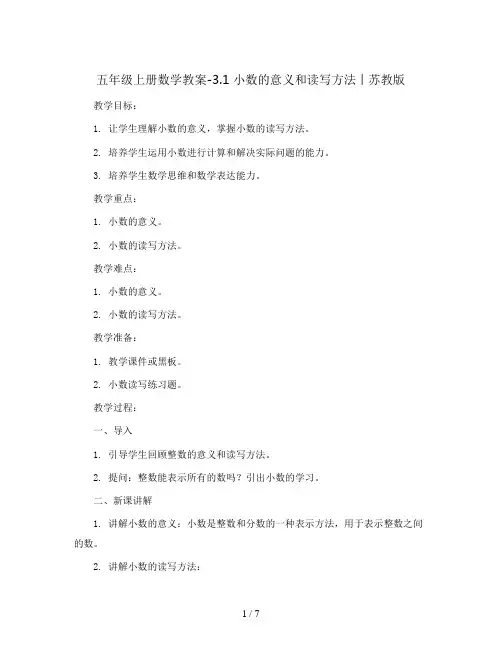 五年级上册数学教案-3.1 小数的意义和读写方法丨苏教版

教学目标：

1. 让学生理解小数的意义，掌握小数的读写方法。

2. 培养学生运用小数进行计算和解决实际问题的能力。

3. 培养学生数学思维和数学表达能力。

教学重点：

1. 小数的意义。

2. 小数的读写方法。

教学难点：

1. 小数的意义。

2. 小数的读写方法。

教学准备：

1. 教学课件或黑板。

2. 小数读写练习题。

教学过程：

一、导入

1. 引导学生回顾整数的意义和读写方法。

2. 提问：整数能表示所有的数吗？引出小数的学习。

二、新课讲解

1. 讲解小数的意义：小数是整数和分数的一种表示方法，用于表示整数之间的数。

2. 讲解小数的读写方法：

1 / 7